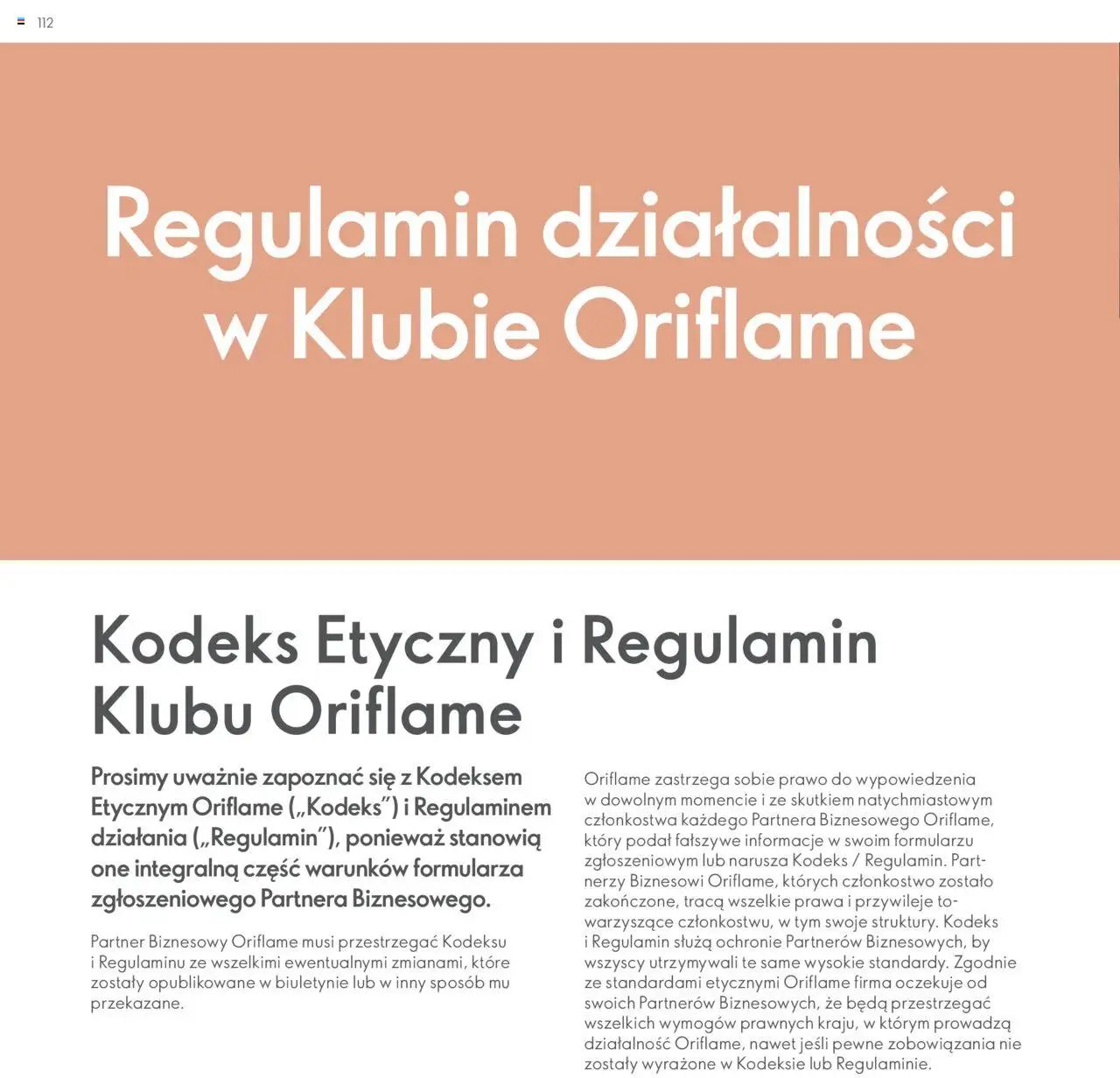 112

Regulamin działalności w Klubie Oriflame

Kodeks Etyczny i Regulamin Klubu Oriflame

Prosimy uważnie zapoznać się z Kodeksem Etycznym Oriflame („Kodeks”) i Regulaminem działania („Regulamin”), ponieważ stanowią one integralną część warunków formularza zgłoszeniowego Partnera Biznesowego.

Partner Biznesowy Oriflame musi przestrzegać Kodeksu i Regulaminu ze wszelkimi ewentualnymi zmianami, które zostały opublikowane w biuletynie lub w inny sposób mu przekazane.

Oriflame zastrzega sobie prawo do wypowiedzenia w dowolnym momencie i ze skutkiem natychmiastowym członkostwa każdego Partnera Biznesowego Oriflame, który podał fałszywe informacje w swoim formularzu zgłoszeniowym lub narusza Kodeks / Regulamin. Partnerzy Biznesowi Oriflame, których członkostwo zostało zakończone, tracą wszelkie prawa i przywileje towarzyszące członkostwu, w tym swoje struktury. Kodeks i Regulamin służą ochronie Partnerów Biznesowych, by wszyscy utrzymywali te same wysokie standardy. Zgodnie ze standardami etycznymi Oriflame firma oczekuje od swoich Partnerów Biznesowych, że będą przestrzegać wszelkich wymogów prawnych kraju, w którym prowadzą działalność Oriflame, nawet jeśli pewne zobowiązania nie zostały wyrażone w Kodeksie lub Regulaminie.